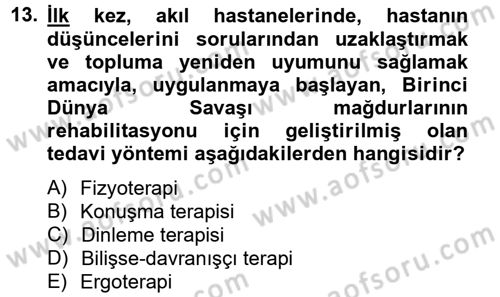 13. İlk kez, akıl hastanelerinde, hastanın düşüncelerini sorularından uzaklaştırmak ve topluma yeniden uyumunu sağlamak amacıyla, uygulanmaya başlayan, Birinci Dünya Savaşı mağdurlarının rehabilitasyonu için geliştirilmiş olan tedavi yöntemi aşağıdakilerden hangisidir?

A) Fizyoterapi
B) Konuşma terapisi
C) Dinleme terapisi
D) Bilişse-davranışçı terapi
E) Ergoterapi

www.aofsoru.com